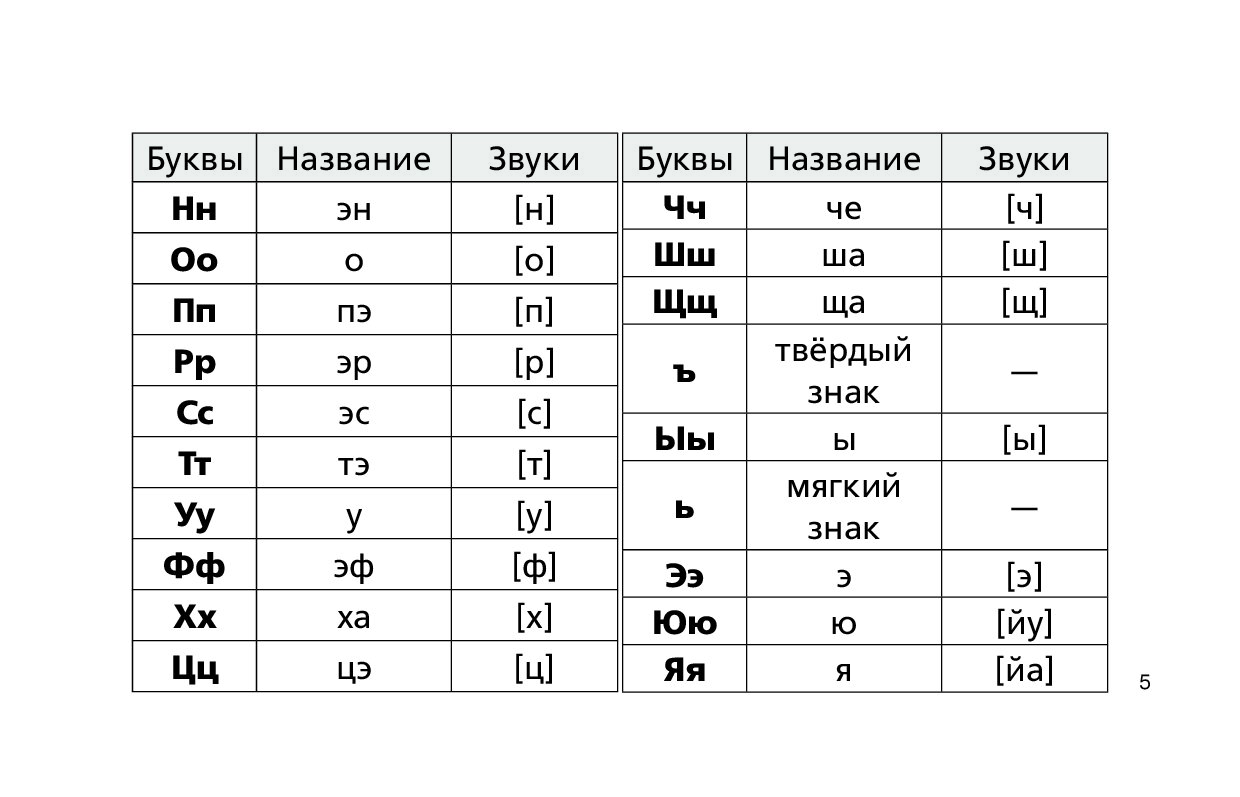 | Буквы | Название | Звуки |
|---|---|---|
| Нн | эн | [н] |
| Оо | о | [о] |
| Пп | пэ | [п] |
| Рр | эр | [р] |
| Сс | эс | [с] |
| Тт | тэ | [т] |
| Уу | у | [у] |
| Фф | эф | [ф] |
| Хх | ха | [х] |
| Цц | цэ | [ц] |

| Буквы | Название | Звуки |
|---|---|---|
| Чч | че | [ч] |
| Шш | ша | [ш] |
| Щщ | ща | [щ] |
| ъ | твёрдый знак | — |
| Ыы | ы | [ы] |
| ь | мягкий знак | — |
| Ээ | э | [э] |
| Юю | ю | [йу] |
| Яя | я | [йа] |

5